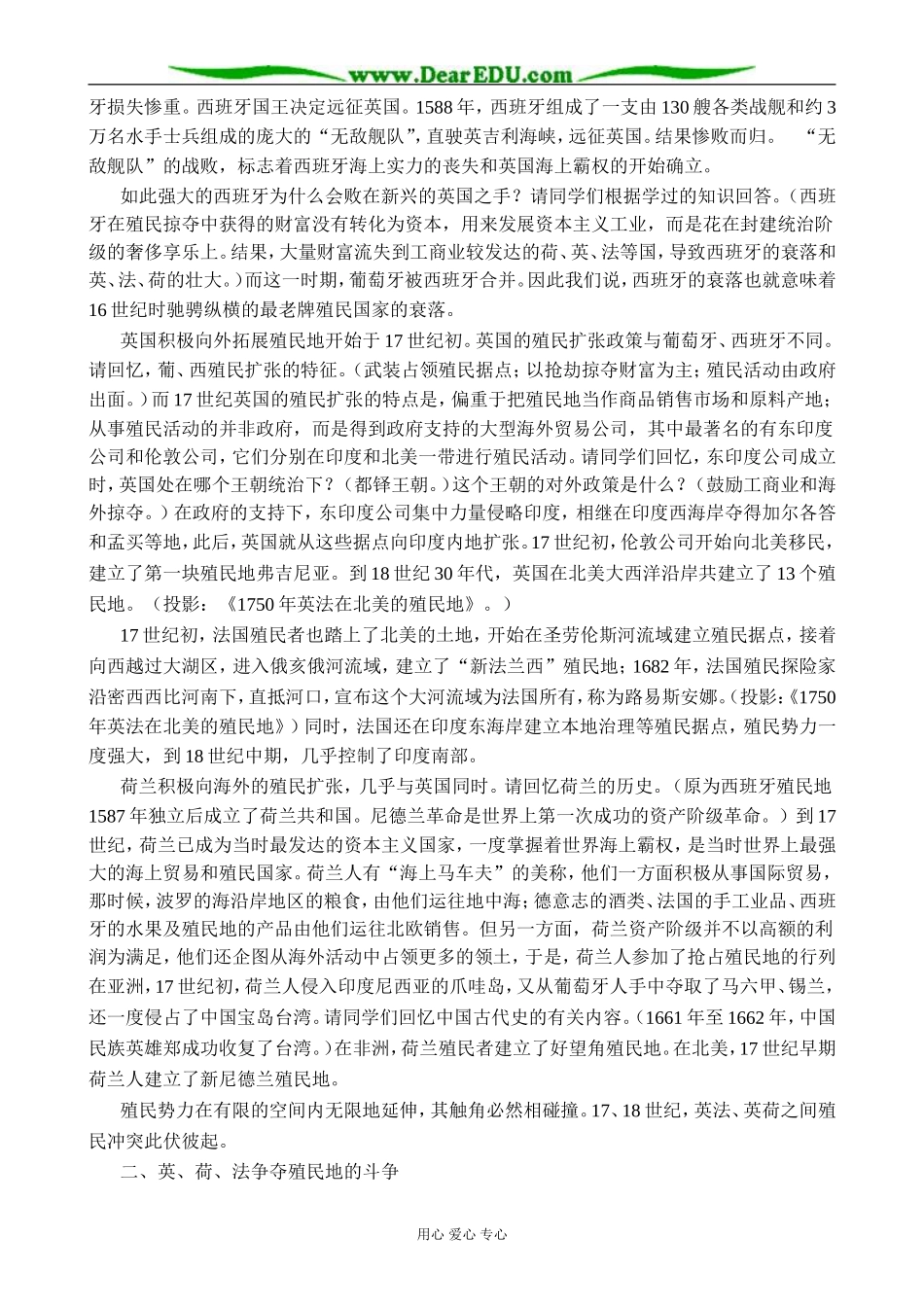 www.DearEDU.com

牙损失惨重。西班牙国王决定远征英国。1588年，西班牙组成了一支由130艘各类战舰和约3万名水手士兵组成的庞大的“无敌舰队”，直驶英吉利海峡，远征英国。结果惨败而归。 “无敌舰队”的战败，标志着西班牙海上实力的丧失和英国海上霸权的开始确立。

如此强大的西班牙为什么会败在新兴的英国之手？请同学们根据学过的知识回答。（西班牙在殖民掠夺中获得的财富没有转化为资本，用来发展资本主义工业，而是花在封建统治阶级的奢侈享乐上。结果，大量财富流失到工商业较发达的荷、英、法等国，导致西班牙的衰落和英、法、荷的壮大。）而这一时期，葡萄牙被西班牙合并。因此我们说，西班牙的衰落也就意味着16世纪时驰骋纵横的最老牌殖民国家的衰落。

英国积极向外拓展殖民地开始于17世纪初。英国的殖民扩张政策与葡萄牙、西班牙不同。请回忆，葡、西殖民扩张的特征。（武装占领殖民据点；以抢劫掠夺财富为主；殖民活动由政府出面。）而17世纪英国的殖民扩张的特点是，偏重于把殖民地当作商品销售市场和原料产地；从事殖民活动的并非政府，而是得到政府支持的大型海外贸易公司，其中最著名的有东印度公司和伦敦公司，它们分别在印度和北美一带进行殖民活动。请同学们回忆，东印度公司成立时，英国处在哪个王朝统治下？（都铎王朝。）这个王朝的对外政策是什么？（鼓励工商业和海外掠夺。）在政府的支持下，东印度公司集中力量侵略印度，相继在印度西海岸夺得加尔各答和孟买等地，此后，英国就从这些据点向印度内地扩张。17世纪初，伦敦公司开始向北美移民，建立了第一块殖民地弗吉尼亚。到18世纪30年代，英国在北美大西洋沿岸共建立了13个殖民地。（投影：《1750年英法在北美的殖民地》。）

17世纪初，法国殖民者也踏上了北美的土地，开始在圣劳伦斯河流域建立殖民据点，接着向西越过大湖区，进入俄亥俄河流域，建立了“新法兰西”殖民地；1682年，法国殖民探险家沿密西西比河南下，直抵河口，宣布这个大河流域为法国所有，称为路易斯安娜。（投影：《1750年英法在北美的殖民地》）同时，法国还在印度东海岸建立本地治理等殖民据点，殖民势力一度强大，到18世纪中期，几乎控制了印度南部。

荷兰积极向海外的殖民扩张，几乎与英国同时。请回忆荷兰的历史。（原为西班牙殖民地1587年独立后成立了荷兰共和国。尼德兰革命是世界上第一次成功的资产阶级革命。）到17世纪，荷兰已成为当时最发达的资本主义国家，一度掌握着世界海上霸权，是当时世界上最强大的海上贸易和殖民国家。荷兰人有“海上马车夫”的美称，他们一方面积极从事国际贸易，那时候，波罗的海沿岸地区的粮食，由他们运往地中海；德意志的酒类、法国的手工业品、西班牙的水果及殖民地的产品由他们运往北欧销售。但另一方面，荷兰资产阶级并不以高额的利润为满足，他们还企图从海外活动中占领更多的领土，于是，荷兰人参加了抢占殖民地的行列在亚洲，17世纪初，荷兰人侵入印度尼西亚的爪哇岛，又从葡萄牙人手中夺取了马六甲、锡兰，还一度侵占了中国宝岛台湾。请同学们回忆中国古代史的有关内容。（1661年至1662年，中国民族英雄郑成功收复了台湾。）在非洲，荷兰殖民者建立了好望角殖民地。在北美，17世纪早期荷兰人建立了新尼德兰殖民地。

殖民势力在有限的空间内无限地延伸，其触角必然相碰撞。17、18世纪，英法、英荷之间殖民冲突此伏彼起。

二、英、荷、法争夺殖民地的斗争

用心 爱心 专心